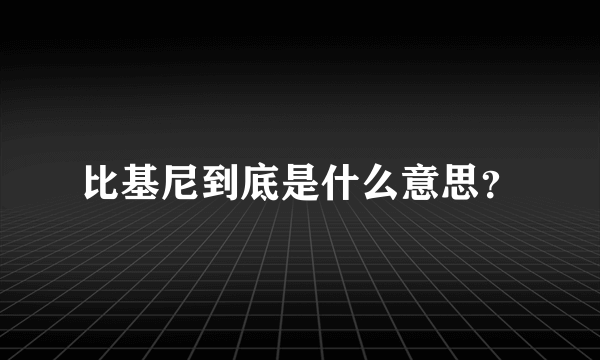 比基尼到底是什么意思？